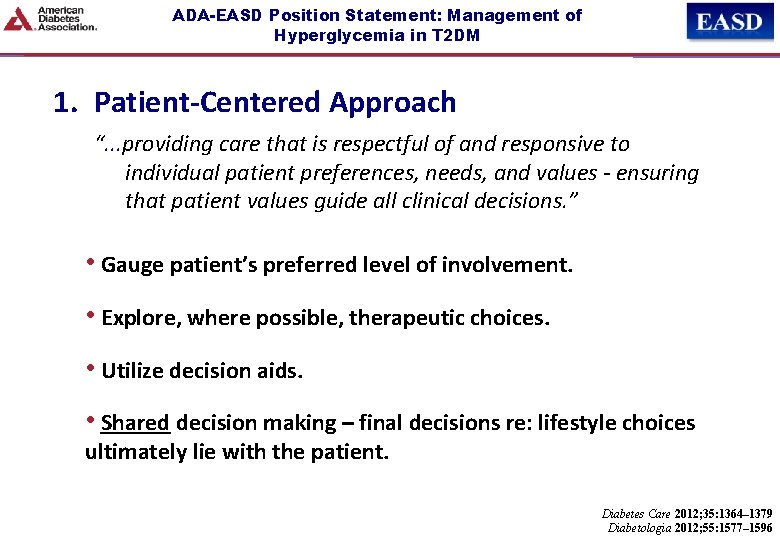 American Diabetes Association.

ADA-EASD Position Statement: Management of Hyperglycemia in T2DM

EASD

1. Patient-Centered Approach

"...providing care that is respectful of and responsive to individual patient preferences, needs, and values - ensuring that patient values guide all clinical decisions."

• Gauge patient's preferred level of involvement.

• Explore, where possible, therapeutic choices.

• Utilize decision aids.

• Shared decision making – final decisions re: lifestyle choices ultimately lie with the patient.

Diabetes Care 2012;35:1364–1379
Diabetologia 2012;55:1577–1596